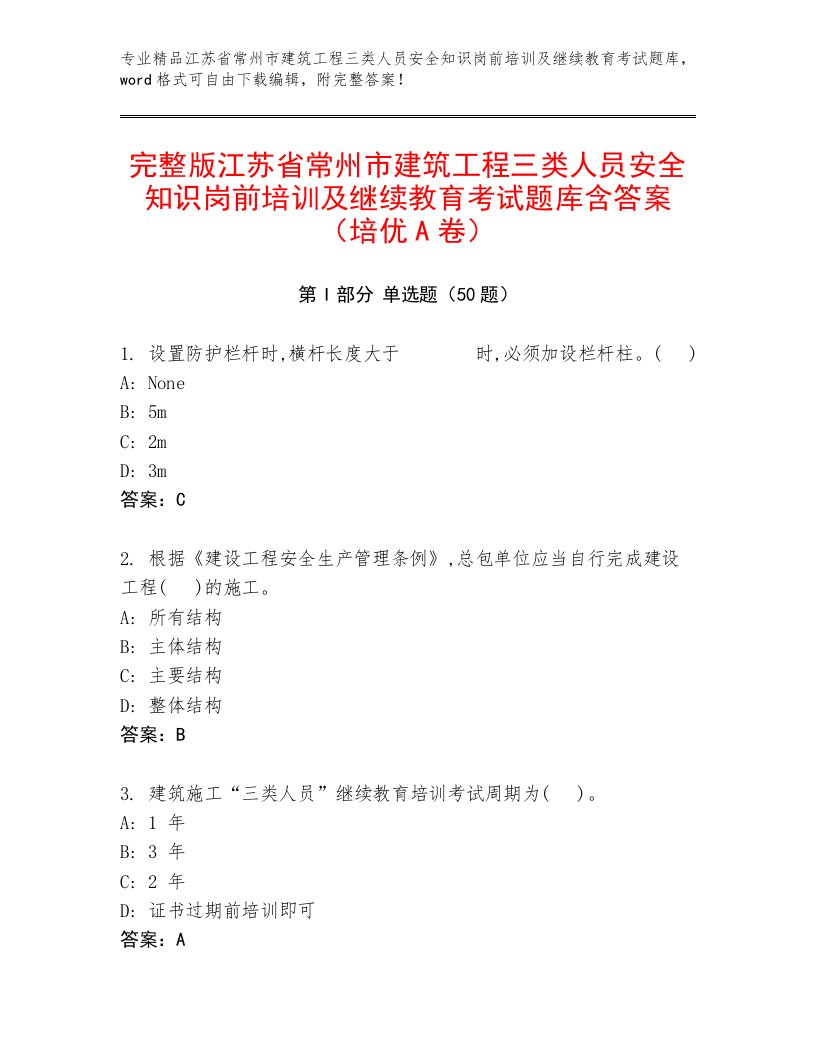 专业精品江苏省常州市建筑工程三类人员安全知识岗前培训及继续教育考试题库，word格式可自由下载编辑，附完整答案！

完整版江苏省常州市建筑工程三类人员安全知识岗前培训及继续教育考试题库含答案（培优A卷）

第Ⅰ部分 单选题（50题）

1. 设置防护栏杆时,横杆长度大于　　　时,必须加设栏杆柱。(　)
A: None
B: 5m
C: 2m
D: 3m
答案：C

2. 根据《建设工程安全生产管理条例》,总包单位应当自行完成建设工程(　)的施工。
A: 所有结构
B: 主体结构
C: 主要结构
D: 整体结构
答案：B

3. 建筑施工“三类人员”继续教育培训考试周期为(　)。
A: 1 年
B: 3 年
C: 2 年
D: 证书过期前培训即可
答案：A